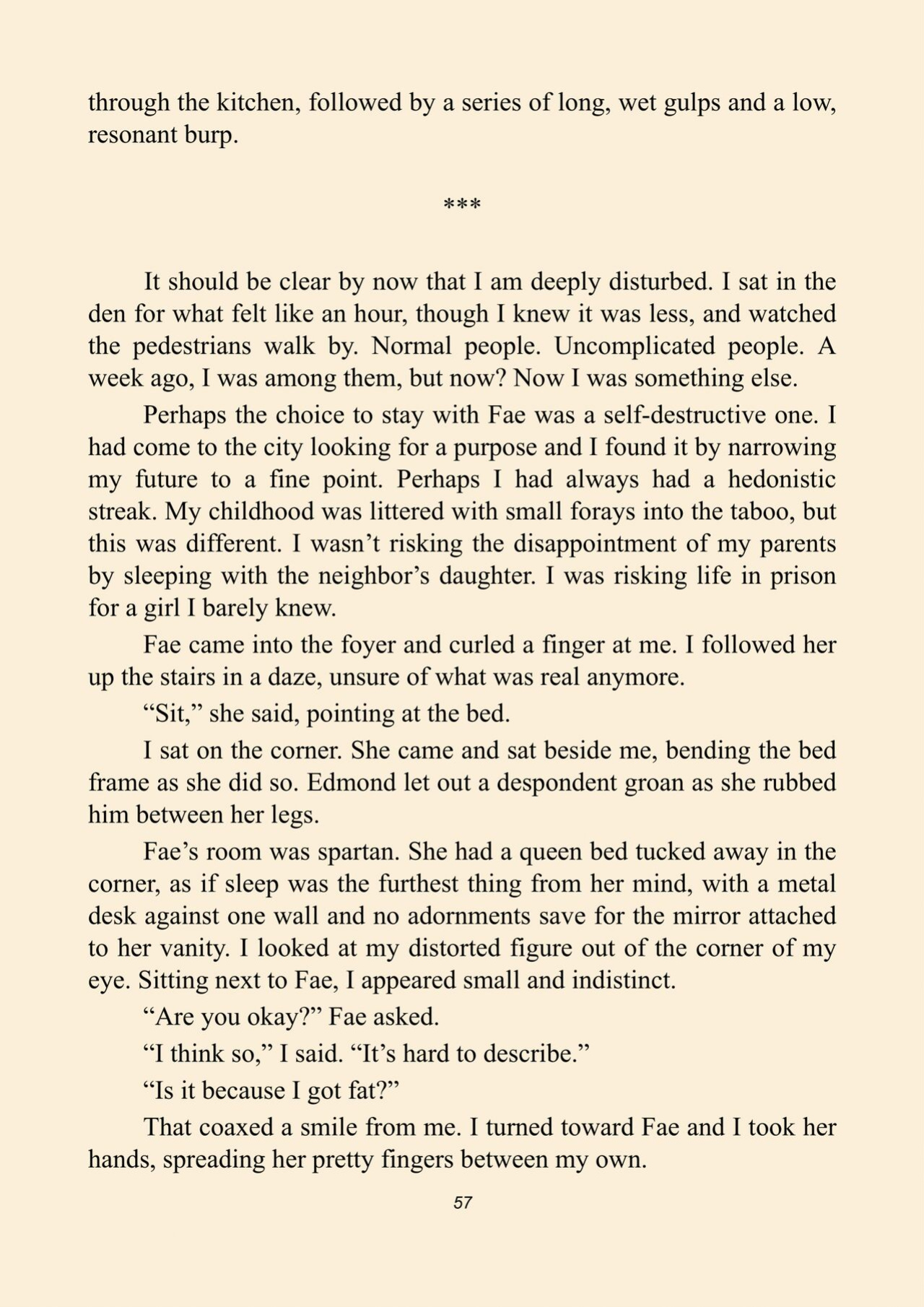 through the kitchen, followed by a series of long, wet gulps and a low, resonant burp.

***

It should be clear by now that I am deeply disturbed. I sat in the den for what felt like an hour, though I knew it was less, and watched the pedestrians walk by. Normal people. Uncomplicated people. A week ago, I was among them, but now? Now I was something else.

Perhaps the choice to stay with Fae was a self-destructive one. I had come to the city looking for a purpose and I found it by narrowing my future to a fine point. Perhaps I had always had a hedonistic streak. My childhood was littered with small forays into the taboo, but this was different. I wasn't risking the disappointment of my parents by sleeping with the neighbor's daughter. I was risking life in prison for a girl I barely knew.

Fae came into the foyer and curled a finger at me. I followed her up the stairs in a daze, unsure of what was real anymore.

"Sit," she said, pointing at the bed.

I sat on the corner. She came and sat beside me, bending the bed frame as she did so. Edmond let out a despondent groan as she rubbed him between her legs.

Fae's room was spartan. She had a queen bed tucked away in the corner, as if sleep was the furthest thing from her mind, with a metal desk against one wall and no adornments save for the mirror attached to her vanity. I looked at my distorted figure out of the corner of my eye. Sitting next to Fae, I appeared small and indistinct.

"Are you okay?" Fae asked.

"I think so," I said. "It's hard to describe."

"Is it because I got fat?"

That coaxed a smile from me. I turned toward Fae and I took her hands, spreading her pretty fingers between my own.

57